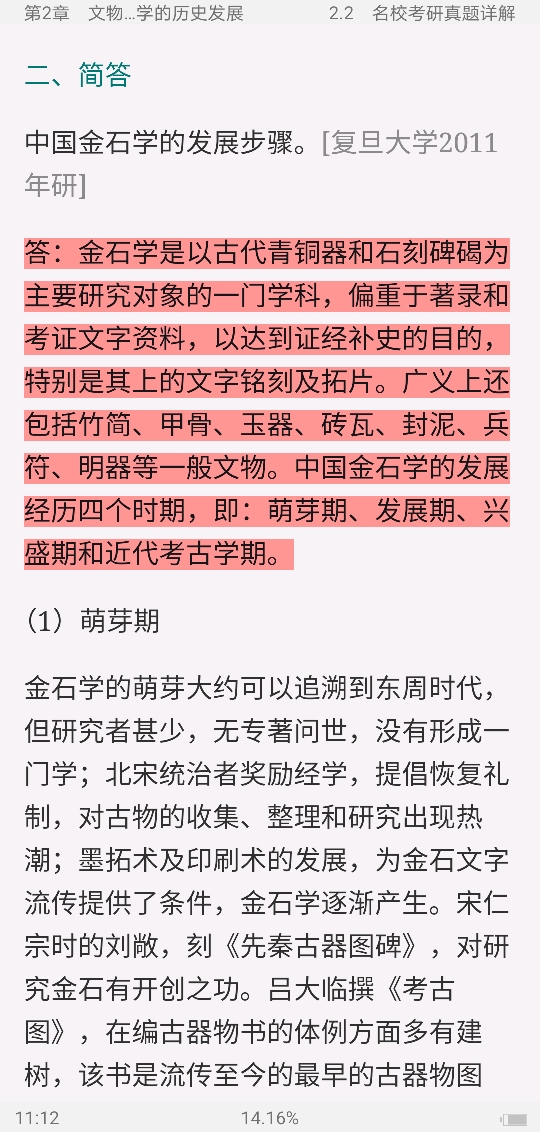 第2章 文物...学的历史发展　　2.2 名校考研真题详解

二、简答

中国金石学的发展步骤。[复旦大学2011年研]

答：金石学是以古代青铜器和石刻碑碣为主要研究对象的一门学科，偏重于著录和考证文字资料，以达到证经补史的目的，特别是其上的文字铭刻及拓片。广义上还包括竹简、甲骨、玉器、砖瓦、封泥、兵符、明器等一般文物。中国金石学的发展经历四个时期，即：萌芽期、发展期、兴盛期和近代考古学期。

（1）萌芽期

金石学的萌芽大约可以追溯到东周时代，但研究者甚少，无专著问世，没有形成一门学；北宋统治者奖励经学，提倡恢复礼制，对古物的收集、整理和研究出现热潮；墨拓术及印刷术的发展，为金石文字流传提供了条件，金石学逐渐产生。宋仁宗时的刘敞，刻《先秦古器图碑》，对研究金石有开创之功。吕大临撰《考古图》，在编古器物书的体例方面多有建树，该书是流传至今的最早的古器物图

11:12　14.16%